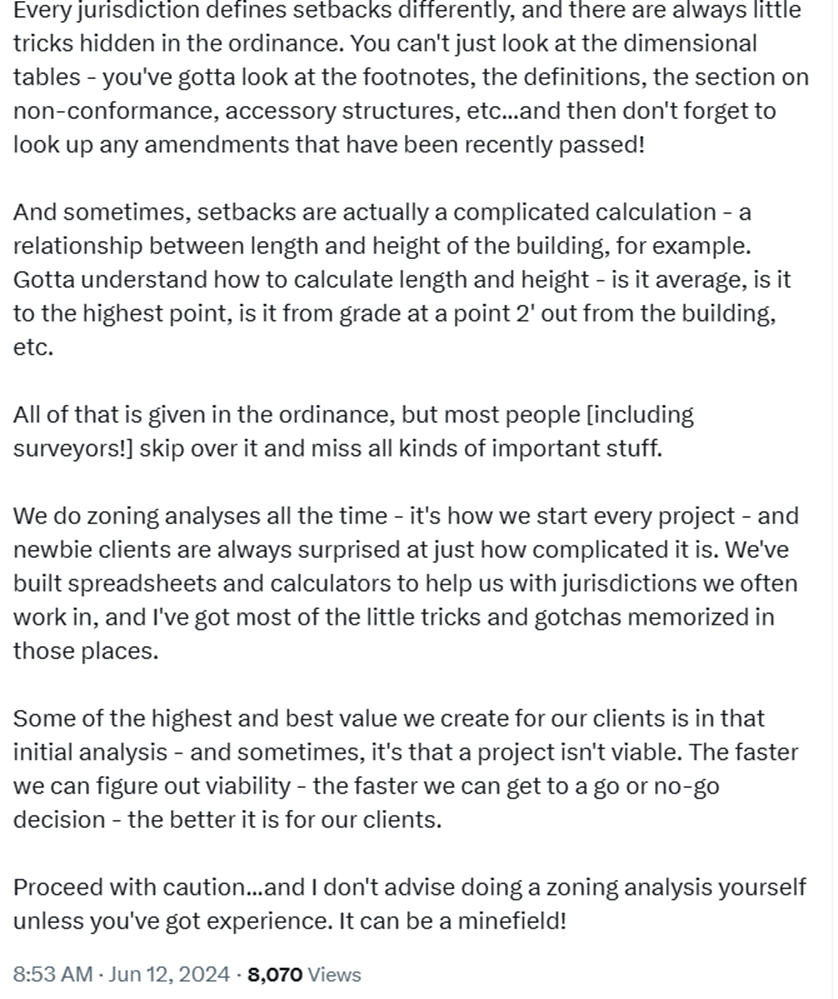 Every jurisdiction defines setbacks differently, and there are always little tricks hidden in the ordinance. You can't just look at the dimensional tables - you've gotta look at the footnotes, the definitions, the section on non-conformance, accessory structures, etc...and then don't forget to look up any amendments that have been recently passed!

And sometimes, setbacks are actually a complicated calculation - a relationship between length and height of the building, for example. Gotta understand how to calculate length and height - is it average, is it to the highest point, is it from grade at a point 2' out from the building, etc.

All of that is given in the ordinance, but most people [including surveyors!] skip over it and miss all kinds of important stuff.

We do zoning analyses all the time - it's how we start every project - and newbie clients are always surprised at just how complicated it is. We've built spreadsheets and calculators to help us with jurisdictions we often work in, and I've got most of the little tricks and gotchas memorized in those places.

Some of the highest and best value we create for our clients is in that initial analysis - and sometimes, it's that a project isn't viable. The faster we can figure out viability - the faster we can get to a go or no-go decision - the better it is for our clients.

Proceed with caution...and I don't advise doing a zoning analysis yourself unless you've got experience. It can be a minefield!

8:53 AM · Jun 12, 2024 · 8,070 Views